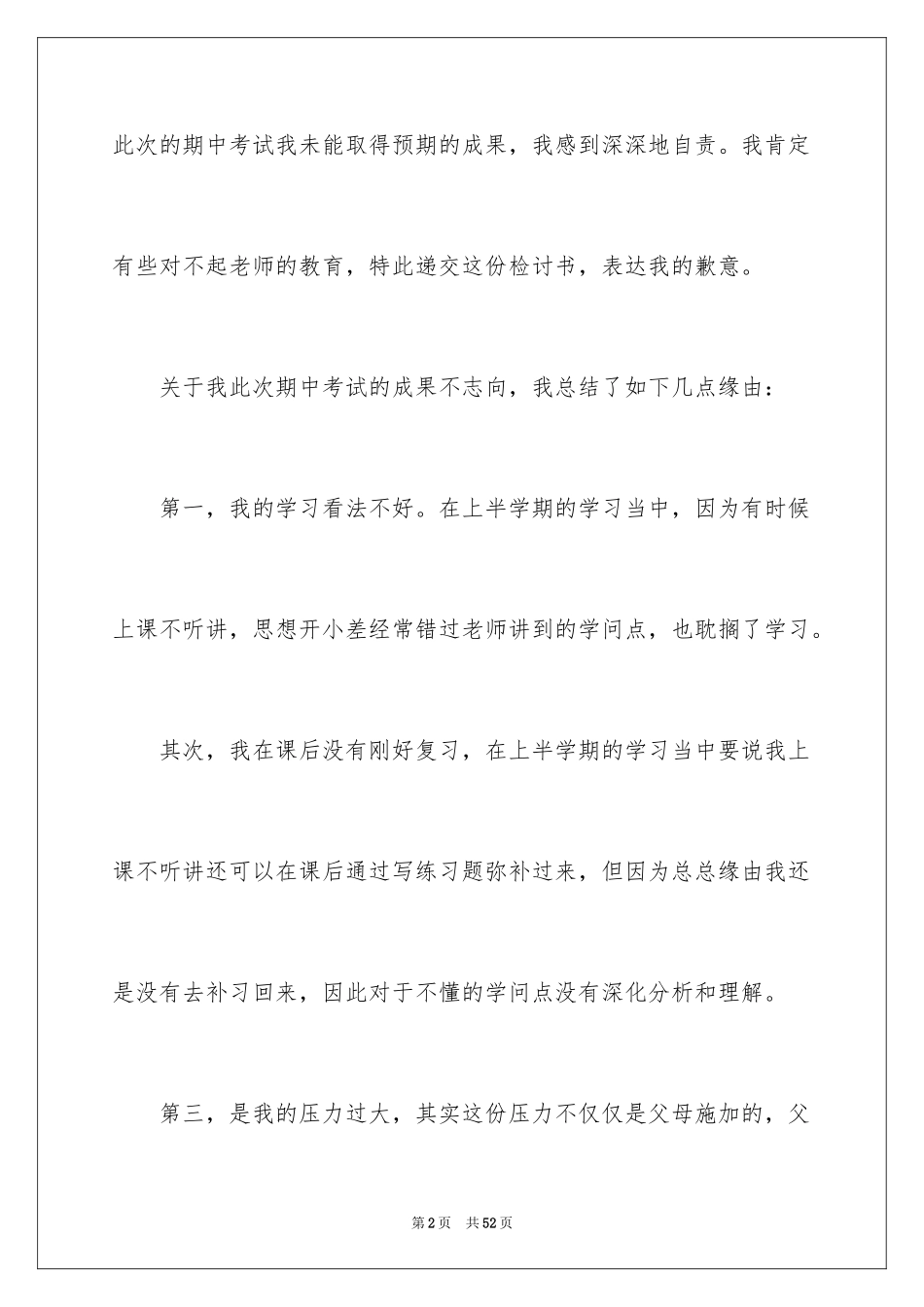 此次的期中考试我未能取得预期的成果，我感到深深地自责。我肯定有些对不起老师的教育，特此递交这份检讨书，表达我的歉意。

关于我此次期中考试的成果不志向，我总结了如下几点缘由：

第一，我的学习看法不好。在上半学期的学习当中，因为有时候上课不听讲，思想开小差经常错过老师讲到的学问点，也耽搁了学习。

其次，我在课后没有刚好复习，在上半学期的学习当中要说我上课不听讲还可以在课后通过写练习题弥补过来，但因为总总缘由我还是没有去补习回来，因此对于不懂的学问点没有深化分析和理解。

第三，是我的压力过大，其实这份压力不仅仅是父母施加的，父

第2页 共52页